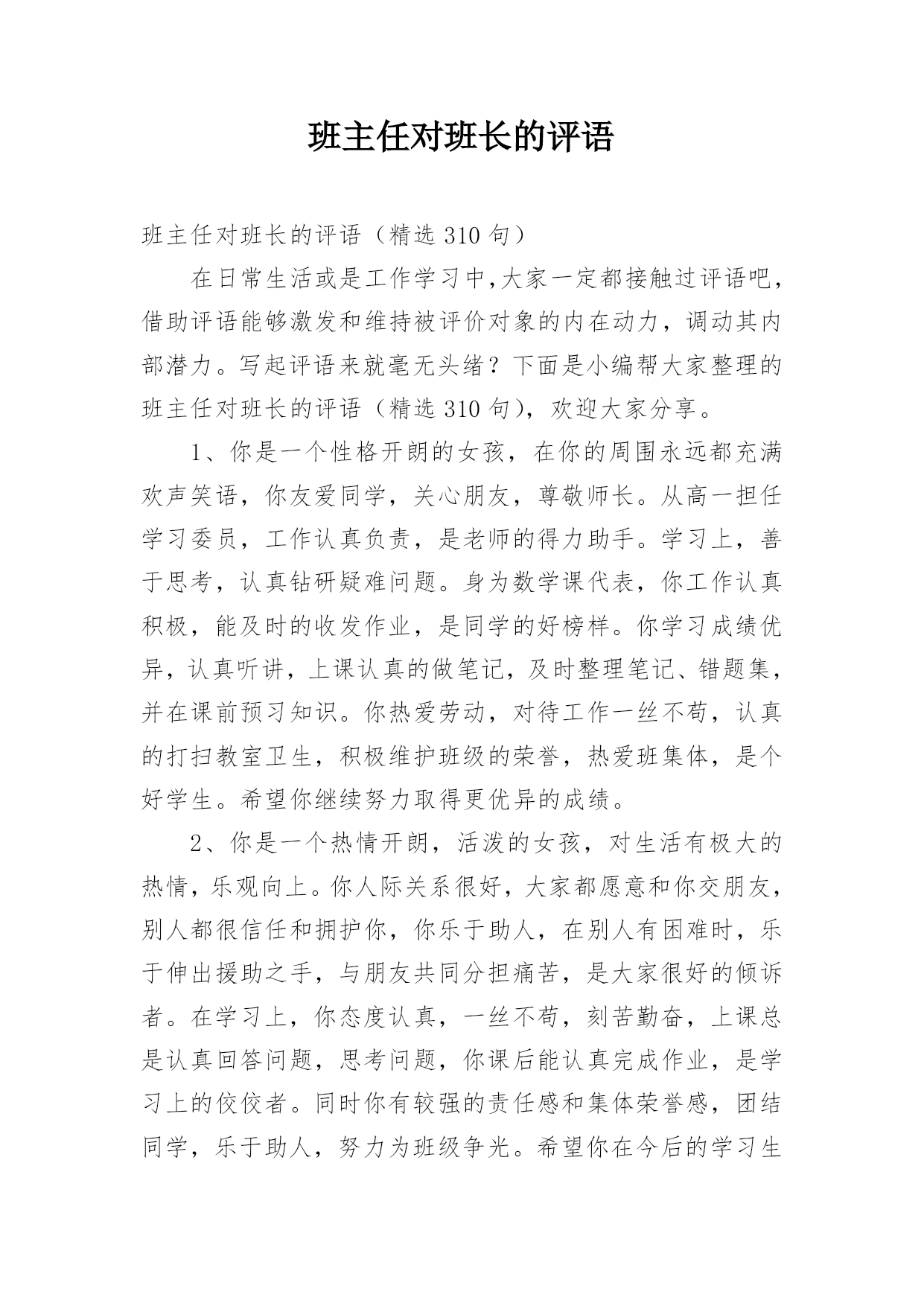 班主任对班长的评语

班主任对班长的评语（精选 310 句）

在日常生活或是工作学习中,大家一定都接触过评语吧，借助评语能够激发和维持被评价对象的内在动力，调动其内部潜力。写起评语来就毫无头绪？下面是小编帮大家整理的班主任对班长的评语（精选 310 句），欢迎大家分享。

1、你是一个性格开朗的女孩，在你的周围永远都充满欢声笑语，你友爱同学，关心朋友，尊敬师长。从高一担任学习委员，工作认真负责，是老师的得力助手。学习上，善于思考，认真钻研疑难问题。身为数学课代表，你工作认真积极，能及时的收发作业，是同学的好榜样。你学习成绩优异，认真听讲，上课认真的做笔记，及时整理笔记、错题集，并在课前预习知识。你热爱劳动，对待工作一丝不苟，认真的打扫教室卫生，积极维护班级的荣誉，热爱班集体，是个好学生。希望你继续努力取得更优异的成绩。

2、你是一个热情开朗，活泼的女孩，对生活有极大的热情，乐观向上。你人际关系很好，大家都愿意和你交朋友，别人都很信任和拥护你，你乐于助人，在别人有困难时，乐于伸出援助之手，与朋友共同分担痛苦，是大家很好的倾诉者。在学习上，你态度认真，一丝不苟，刻苦勤奋，上课总是认真回答问题，思考问题，你课后能认真完成作业，是学习上的佼佼者。同时你有较强的责任感和集体荣誉感，团结同学，乐于助人，努力为班级争光。希望你在今后的学习生